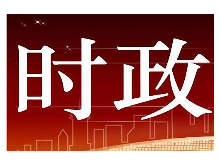 时政